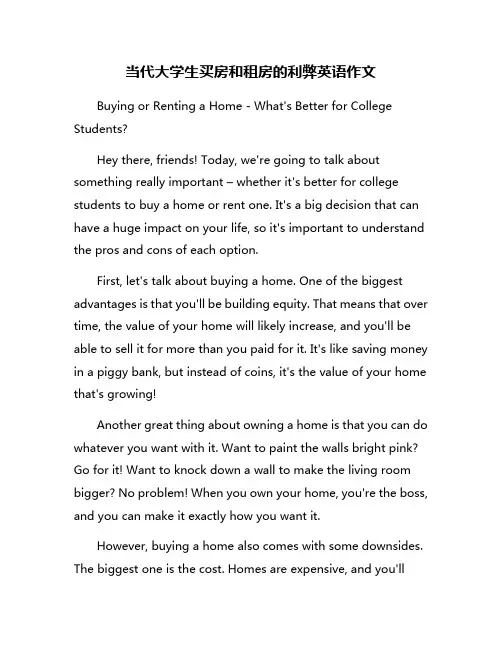 当代大学生买房和租房的利弊英语作文

Buying or Renting a Home - What's Better for College Students?

Hey there, friends! Today, we're going to talk about something really important – whether it's better for college students to buy a home or rent one. It's a big decision that can have a huge impact on your life, so it's important to understand the pros and cons of each option.

First, let's talk about buying a home. One of the biggest advantages is that you'll be building equity. That means that over time, the value of your home will likely increase, and you'll be able to sell it for more than you paid for it. It's like saving money in a piggy bank, but instead of coins, it's the value of your home that's growing!

Another great thing about owning a home is that you can do whatever you want with it. Want to paint the walls bright pink? Go for it! Want to knock down a wall to make the living room bigger? No problem! When you own your home, you're the boss, and you can make it exactly how you want it.

However, buying a home also comes with some downsides. The biggest one is the cost. Homes are expensive, and you'll